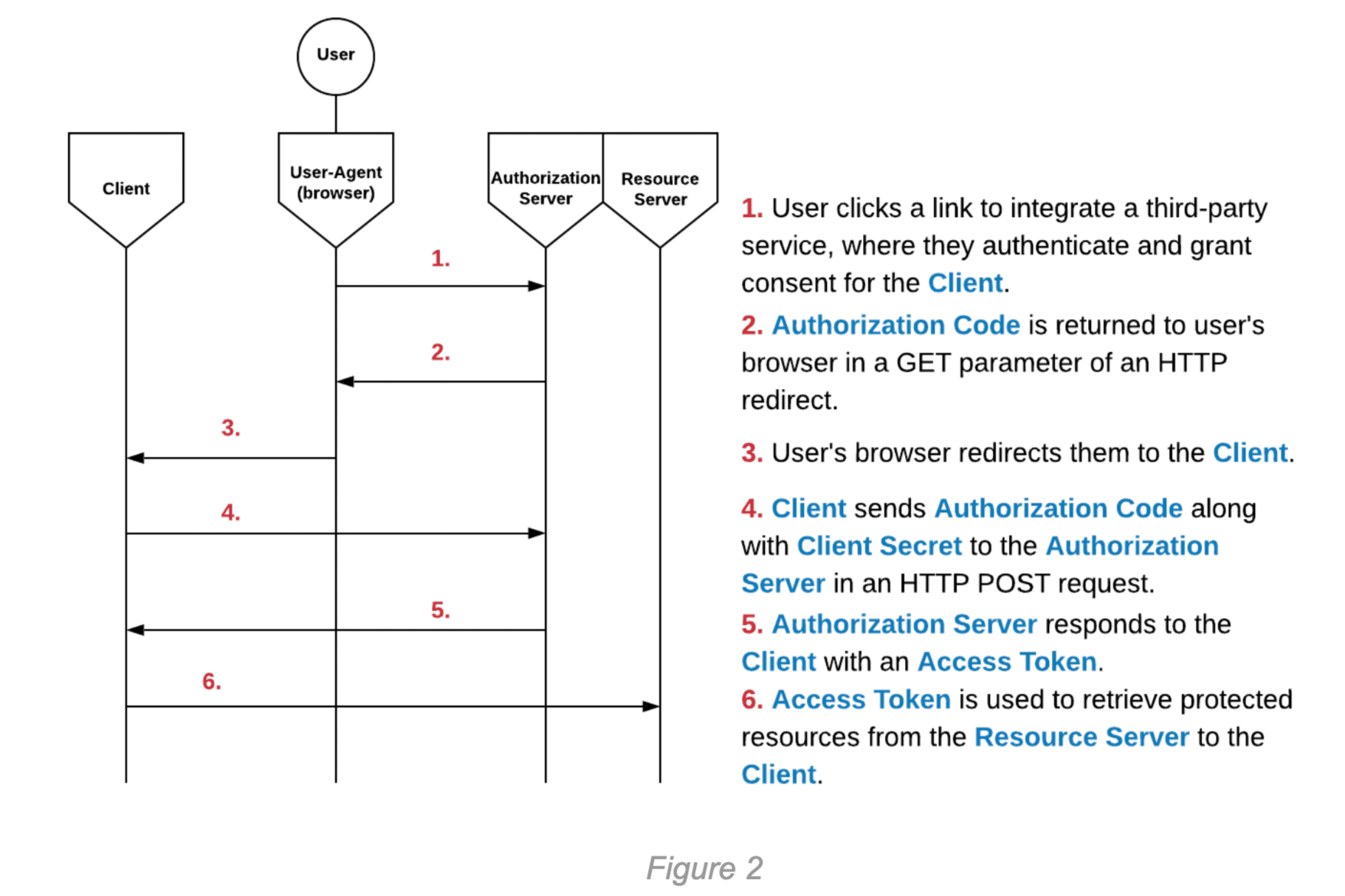 User

Client

User-Agent (browser)

Authorization Server

Resource Server

1.

2.

3.

4.

5.

6.

1. User clicks a link to integrate a third-party service, where they authenticate and grant consent for the Client.

2. Authorization Code is returned to user's browser in a GET parameter of an HTTP redirect.

3. User's browser redirects them to the Client.

4. Client sends Authorization Code along with Client Secret to the Authorization Server in an HTTP POST request.

5. Authorization Server responds to the Client with an Access Token.

6. Access Token is used to retrieve protected resources from the Resource Server to the Client.

Figure 2